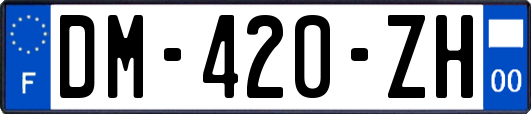 F
DM-420-ZH
00